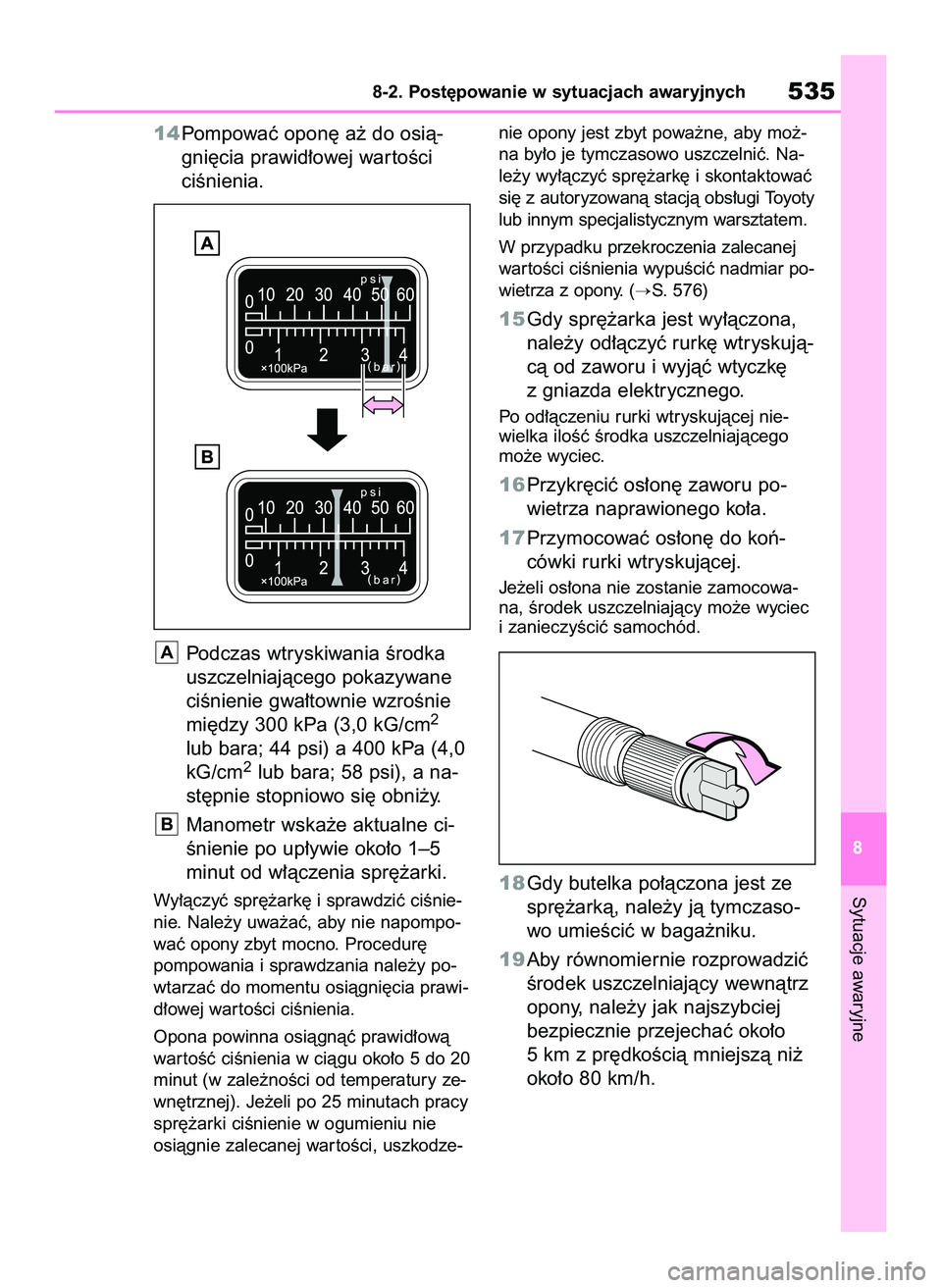 8-2. Postępowanie w sytuacjach awaryjnych 535

14 Pompować oponę aż do osiągnięcia prawidłowej wartości ciśnienia.

A

psi
0 10 20 30 40 50 60
0 1 2 3 4
×100kPa (bar)

B

psi
0 10 20 30 40 50 60
0 1 2 3 4
×100kPa (bar)

A Podczas wtryskiwania środka uszczelniającego pokazywane ciśnienie gwałtownie wzrośnie między 300 kPa (3,0 kG/cm$^2$ lub bara; 44 psi) a 400 kPa (4,0 kG/cm$^2$ lub bara; 58 psi), a następnie stopniowo się obniży.

B Manometr wskaże aktualne ciśnienie po upływie około 1–5 minut od włączenia sprężarki.

Wyłączyć sprężarkę i sprawdzić ciśnienie. Należy uważać, aby nie napompować opony zbyt mocno. Procedurę pompowania i sprawdzania należy powtarzać do momentu osiągnięcia prawidłowej wartości ciśnienia.

Opona powinna osiągnąć prawidłową wartość ciśnienia w ciągu około 5 do 20 minut (w zależności od temperatury zewnętrznej). Jeżeli po 25 minutach pracy sprężarki ciśnienie w ogumieniu nie osiągnie zalecanej wartości, uszkodzenie opony jest zbyt poważne, aby można było je tymczasowo uszczelnić. Należy wyłączyć sprężarkę i skontaktować się z autoryzowaną stacją obsługi Toyoty lub innym specjalistycznym warsztatem.

W przypadku przekroczenia zalecanej wartości ciśnienia wypuścić nadmiar powietrza z opony. (→S. 576)

15 Gdy sprężarka jest wyłączona, należy odłączyć rurkę wtryskującą od zaworu i wyjąć wtyczkę z gniazda elektrycznego.

Po odłączeniu rurki wtryskującej niewielka ilość środka uszczelniającego może wyciec.

16 Przykręcić osłonę zaworu powietrza naprawionego koła.

17 Przymocować osłonę do końcówki rurki wtryskującej.

Jeżeli osłona nie zostanie zamocowana, środek uszczelniający może wyciec i zanieczyścić samochód.

18 Gdy butelka połączona jest ze sprężarką, należy ją tymczasowo umieścić w bagażniku.

19 Aby równomiernie rozprowadzić środek uszczelniający wewnątrz opony, należy jak najszybciej bezpiecznie przejechać około 5 km z prędkością mniejszą niż około 80 km/h.

8

Sytuacje awaryjne

carmanualsonline.info